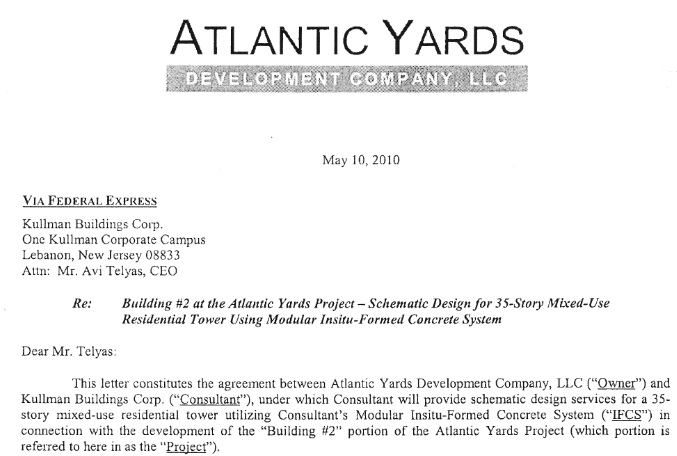 ATLANTIC YARDS

DEVELOPMENT COMPANY, LLC

May 10, 2010

VIA FEDERAL EXPRESS

Kullman Buildings Corp.
One Kullman Corporate Campus
Lebanon, New Jersey 08833
Attn: Mr. Avi Telyas, CEO

Re: Building #2 at the Atlantic Yards Project – Schematic Design for 35-Story Mixed-Use Residential Tower Using Modular Insitu-Formed Concrete System

Dear Mr. Telyas:

This letter constitutes the agreement between Atlantic Yards Development Company, LLC ("Owner") and Kullman Buildings Corp. ("Consultant"), under which Consultant will provide schematic design services for a 35-story mixed-use residential tower utilizing Consultant's Modular Insitu-Formed Concrete System ("IFCS") in connection with the development of the "Building #2" portion of the Atlantic Yards Project (which portion is referred to here in as the "Project").